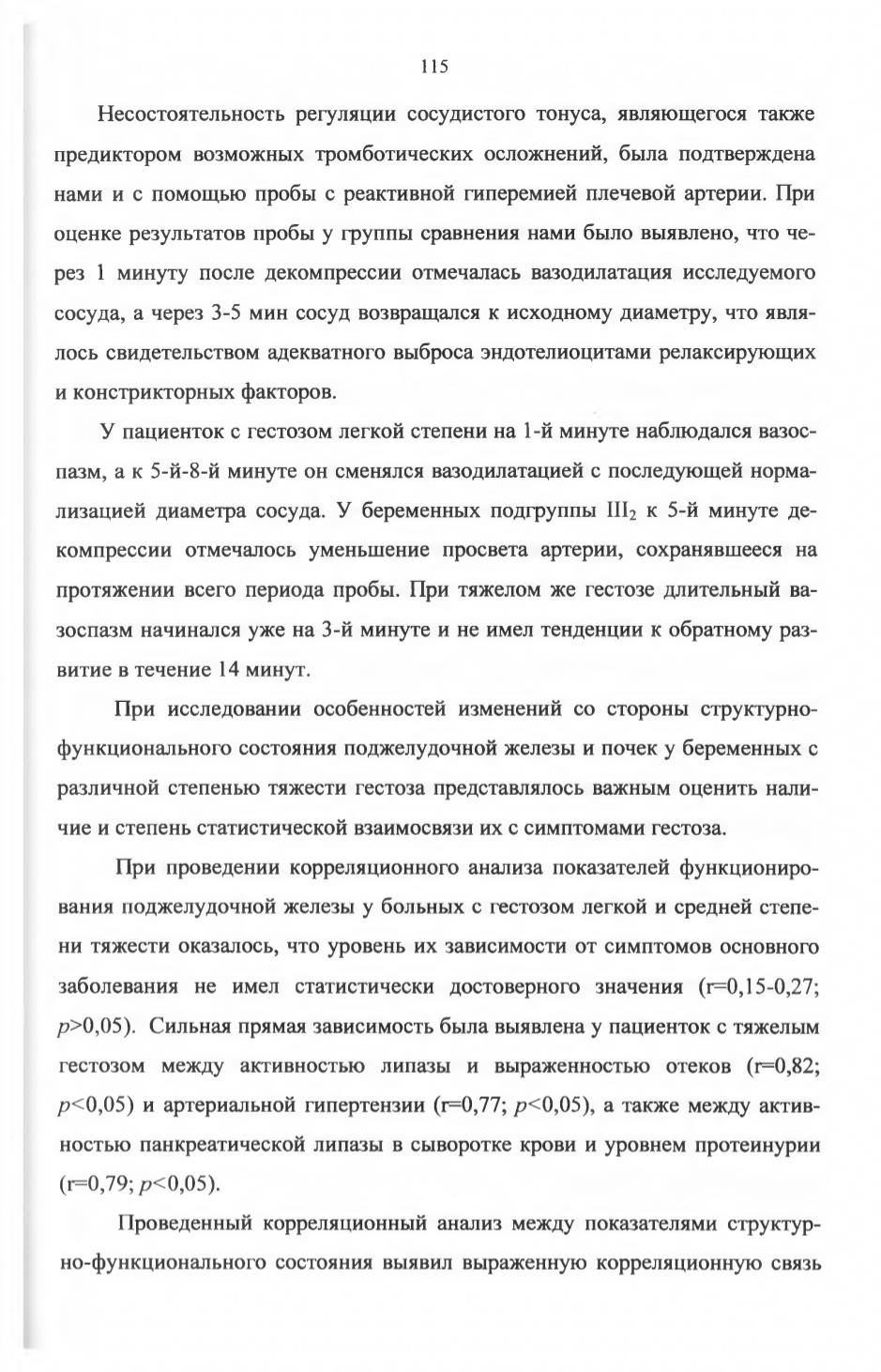 115

Несостоятельность регуляции сосудистого тонуса, являющегося также предиктором возможных тромботических осложнений, была подтверждена нами и с помощью пробы с реактивной гиперемией плечевой артерии. При оценке результатов пробы у группы сравнения нами было выявлено, что через 1 минуту после декомпрессии отмечалась вазодилатация исследуемого сосуда, а через 3-5 мин сосуд возвращался к исходному диаметру, что являлось свидетельством адекватного выброса эндотелиоцитами релаксирующих и констрикторных факторов.

У пациенток с гестозом легкой степени на 1-й минуте наблюдался вазоспазм, а к 5-й-8-й минуте он сменялся вазодилатацией с последующей нормализацией диаметра сосуда. У беременных подгруппы $III_2$ к 5-й минуте декомпрессии отмечалось уменьшение просвета артерии, сохранявшееся на протяжении всего периода пробы. При тяжелом же гестозе длительный вазоспазм начинался уже на 3-й минуте и не имел тенденции к обратному развитие в течение 14 минут.

При исследовании особенностей изменений со стороны структурно-функционального состояния поджелудочной железы и почек у беременных с различной степенью тяжести гестоза представлялось важным оценить наличие и степень статистической взаимосвязи их с симптомами гестоза.

При проведении корреляционного анализа показателей функционирования поджелудочной железы у больных с гестозом легкой и средней степени тяжести оказалось, что уровень их зависимости от симптомов основного заболевания не имел статистически достоверного значения (r=0,15-0,27; $p$>0,05). Сильная прямая зависимость была выявлена у пациенток с тяжелым гестозом между активностью липазы и выраженностью отеков (r=0,82; $p$<0,05) и артериальной гипертензии (r=0,77; $p$<0,05), а также между активностью панкреатической липазы в сыворотке крови и уровнем протеинурии (r=0,79; $p$<0,05).

Проведенный корреляционный анализ между показателями структурно-функционального состояния выявил выраженную корреляционную связь